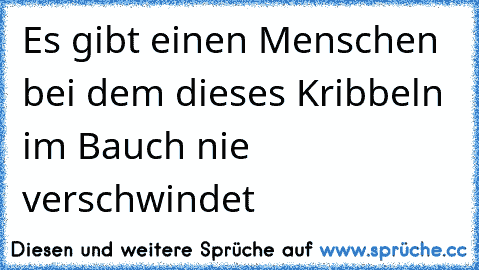 Es gibt einen Menschen bei dem dieses Kribbeln im Bauch nie verschwindet

Diesen und weitere Sprüche auf www.sprüche.cc